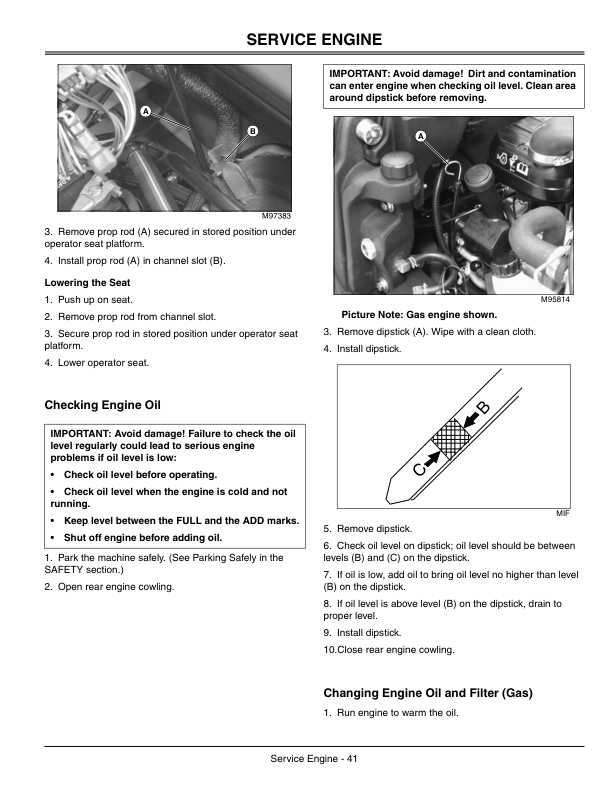 SERVICE ENGINE

A
B
M97383

3. Remove prop rod (A) secured in stored position under operator seat platform.

4. Install prop rod (A) in channel slot (B).

Lowering the Seat

1. Push up on seat.

2. Remove prop rod from channel slot.

3. Secure prop rod in stored position under operator seat platform.

4. Lower operator seat.

Checking Engine Oil

IMPORTANT: Avoid damage! Failure to check the oil level regularly could lead to serious engine problems if oil level is low:

• Check oil level before operating.

• Check oil level when the engine is cold and not running.

• Keep level between the FULL and the ADD marks.

• Shut off engine before adding oil.

1. Park the machine safely. (See Parking Safely in the SAFETY section.)

2. Open rear engine cowling.

IMPORTANT: Avoid damage! Dirt and contamination can enter engine when checking oil level. Clean area around dipstick before removing.

A
M95814

Picture Note: Gas engine shown.

3. Remove dipstick (A). Wipe with a clean cloth.

4. Install dipstick.

B
C
MIF

5. Remove dipstick.

6. Check oil level on dipstick; oil level should be between levels (B) and (C) on the dipstick.

7. If oil is low, add oil to bring oil level no higher than level (B) on the dipstick.

8. If oil level is above level (B) on the dipstick, drain to proper level.

9. Install dipstick.

10.Close rear engine cowling.

Changing Engine Oil and Filter (Gas)

1. Run engine to warm the oil.

Service Engine - 41